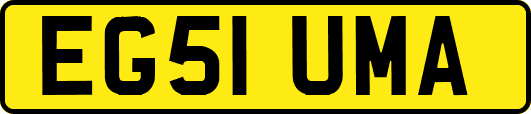 EG51 UMA